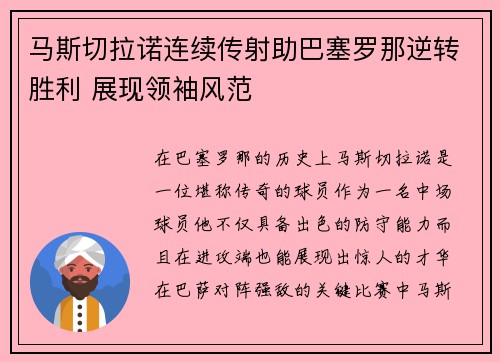 马斯切拉诺连续传射助巴塞罗那逆转胜利 展现领袖风范

在巴塞罗那的历史上马斯切拉诺是一位堪称传奇的球员作为一名中场球员他不仅具备出色的防守能力而且在进攻端也能展现出惊人的才华在巴萨对阵强敌的关键比赛中马斯